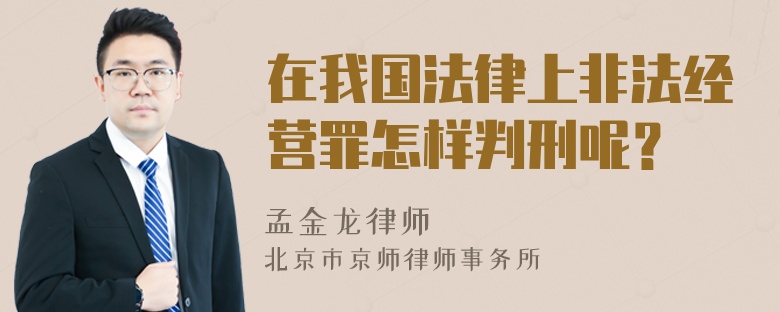 在我国法律上非法经营罪怎样判刑呢？

孟金龙律师
北京市京师律师事务所